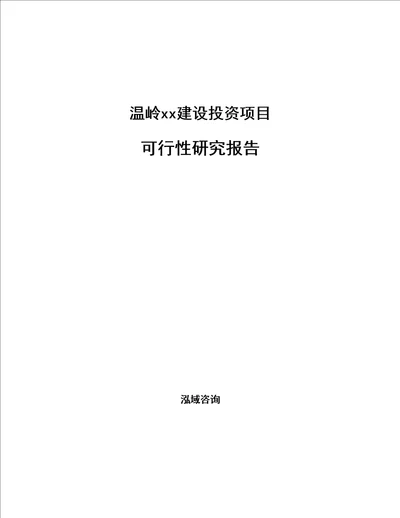 温岭xx建设投资项目

可行性研究报告

泓域咨询